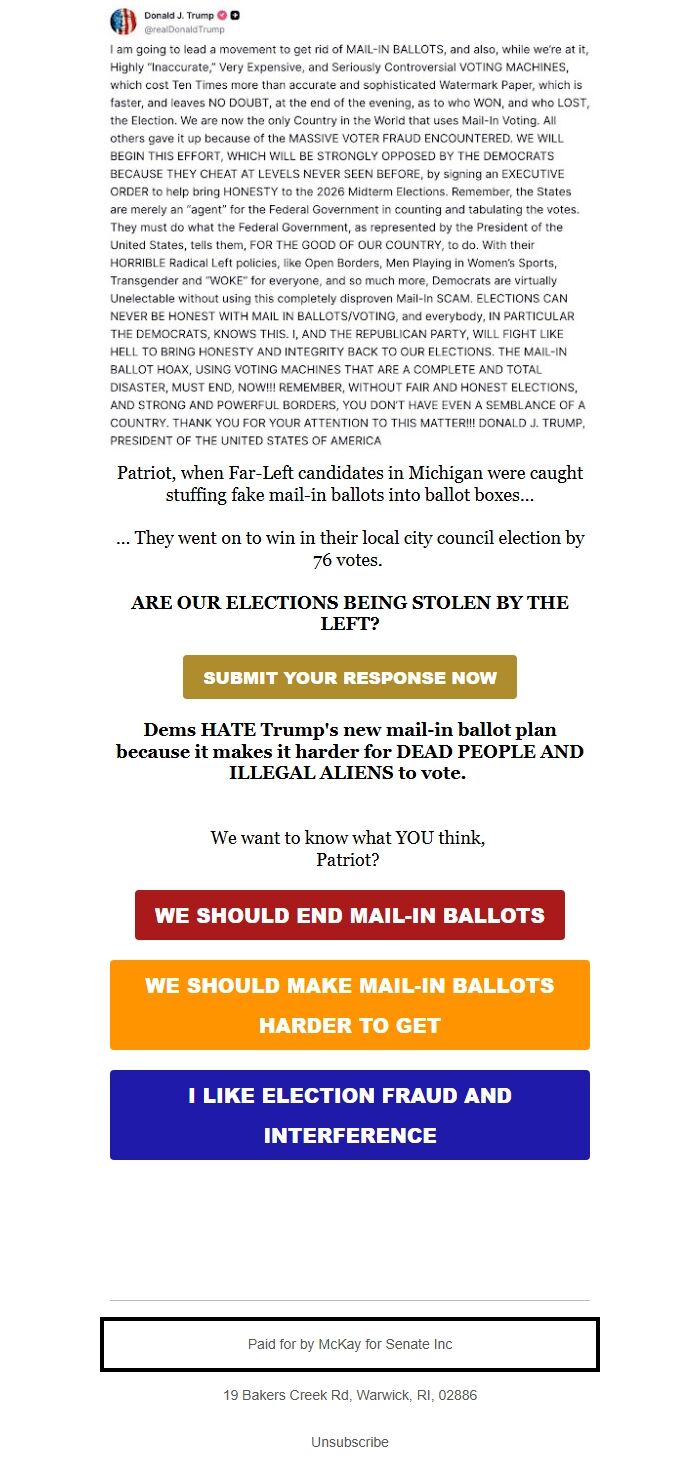 Donald J. Trump
@realDonaldTrump

I am going to lead a movement to get rid of MAIL-IN BALLOTS, and also, while we're at it, Highly "Inaccurate," Very Expensive, and Seriously Controversial VOTING MACHINES, which cost Ten Times more than accurate and sophisticated Watermark Paper, which is faster, and leaves NO DOUBT, at the end of the evening, as to who WON, and who LOST, the Election. We are now the only Country in the World that uses Mail-In Voting. All others gave it up because of the MASSIVE VOTER FRAUD ENCOUNTERED. WE WILL BEGIN THIS EFFORT, WHICH WILL BE STRONGLY OPPOSED BY THE DEMOCRATS BECAUSE THEY CHEAT AT LEVELS NEVER SEEN BEFORE, by signing an EXECUTIVE ORDER to help bring HONESTY to the 2026 Midterm Elections. Remember, the States are merely an "agent" for the Federal Government in counting and tabulating the votes. They must do what the Federal Government, as represented by the President of the United States, tells them, FOR THE GOOD OF OUR COUNTRY, to do. With their HORRIBLE Radical Left policies, like Open Borders, Men Playing in Women's Sports, Transgender and "WOKE" for everyone, and so much more, Democrats are virtually Unelectable without using this completely disproven Mail-In SCAM. ELECTIONS CAN NEVER BE HONEST WITH MAIL IN BALLOTS/VOTING, and everybody, IN PARTICULAR THE DEMOCRATS, KNOWS THIS. I, AND THE REPUBLICAN PARTY, WILL FIGHT LIKE HELL TO BRING HONESTY AND INTEGRITY BACK TO OUR ELECTIONS. THE MAIL-IN BALLOT HOAX, USING VOTING MACHINES THAT ARE A COMPLETE AND TOTAL DISASTER, MUST END, NOW!!! REMEMBER, WITHOUT FAIR AND HONEST ELECTIONS, AND STRONG AND POWERFUL BORDERS, YOU DON'T HAVE EVEN A SEMBLANCE OF A COUNTRY. THANK YOU FOR YOUR ATTENTION TO THIS MATTER!!! DONALD J. TRUMP, PRESIDENT OF THE UNITED STATES OF AMERICA

Patriot, when Far-Left candidates in Michigan were caught stuffing fake mail-in ballots into ballot boxes...

... They went on to win in their local city council election by 76 votes.

ARE OUR ELECTIONS BEING STOLEN BY THE LEFT?

SUBMIT YOUR RESPONSE NOW

Dems HATE Trump's new mail-in ballot plan because it makes it harder for DEAD PEOPLE AND ILLEGAL ALIENS to vote.

We want to know what YOU think, Patriot?

WE SHOULD END MAIL-IN BALLOTS

WE SHOULD MAKE MAIL-IN BALLOTS HARDER TO GET

I LIKE ELECTION FRAUD AND INTERFERENCE

Paid for by McKay for Senate Inc

19 Bakers Creek Rd, Warwick, RI, 02886

Unsubscribe